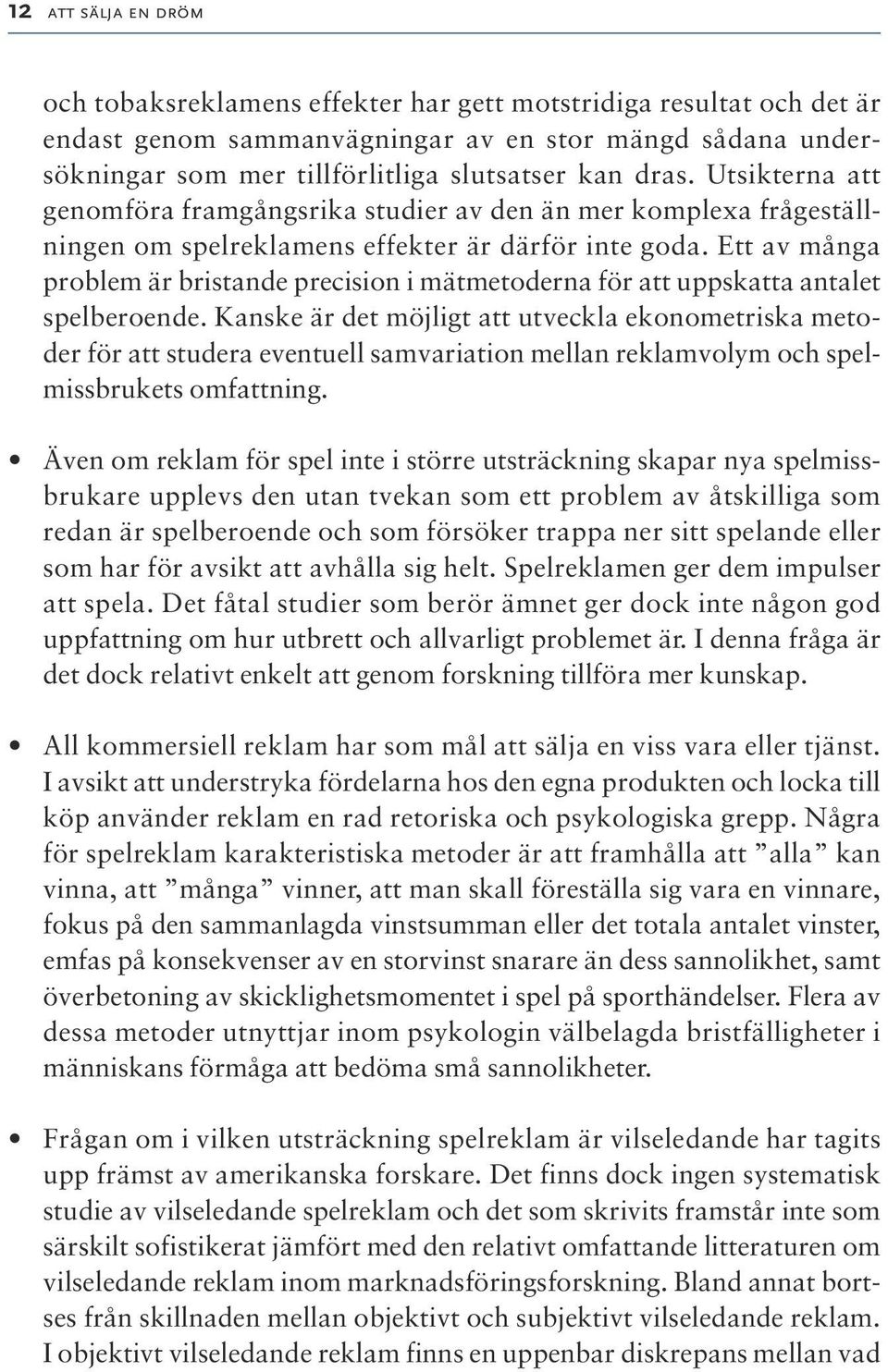 12 ATT SÄLJA EN DRÖM

och tobaksreklamens effekter har gett motstridiga resultat och det är endast genom sammanvägningar av en stor mängd sådana undersökningar som mer tillförlitliga slutsatser kan dras. Utsikterna att genomföra framgångsrika studier av den än mer komplexa frågeställningen om spelreklamens effekter är därför inte goda. Ett av många problem är bristande precision i mätmetoderna för att uppskatta antalet spelberoende. Kanske är det möjligt att utveckla ekonometriska metoder för att studera eventuell samvariation mellan reklamvolym och spelmissbrukets omfattning.

• Även om reklam för spel inte i större utsträckning skapar nya spelmissbrukare upplevs den utan tvekan som ett problem av åtskilliga som redan är spelberoende och som försöker trappa ner sitt spelande eller som har för avsikt att avhålla sig helt. Spelreklamen ger dem impulser att spela. Det fåtal studier som berör ämnet ger dock inte någon god uppfattning om hur utbrett och allvarligt problemet är. I denna fråga är det dock relativt enkelt att genom forskning tillföra mer kunskap.

• All kommersiell reklam har som mål att sälja en viss vara eller tjänst. I avsikt att understryka fördelarna hos den egna produkten och locka till köp använder reklam en rad retoriska och psykologiska grepp. Några för spelreklam karakteristiska metoder är att framhålla att ”alla” kan vinna, att ”många” vinner, att man skall föreställa sig vara en vinnare, fokus på den sammanlagda vinstsumman eller det totala antalet vinster, emfas på konsekvenser av en storvinst snarare än dess sannolikhet, samt överbetoning av skicklighetsmomentet i spel på sporthändelser. Flera av dessa metoder utnyttjar inom psykologin välbelagda bristfälligheter i människans förmåga att bedöma små sannolikheter.

• Frågan om i vilken utsträckning spelreklam är vilseledande har tagits upp främst av amerikanska forskare. Det finns dock ingen systematisk studie av vilseledande spelreklam och det som skrivits framstår inte som särskilt sofistikerat jämfört med den relativt omfattande litteraturen om vilseledande reklam inom marknadsföringsforskning. Bland annat bortses från skillnaden mellan objektivt och subjektivt vilseledande reklam. I objektivt vilseledande reklam finns en uppenbar diskrepans mellan vad